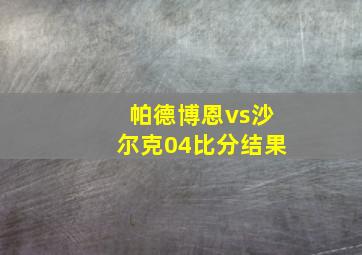 帕德博恩vs沙尔克04比分结果